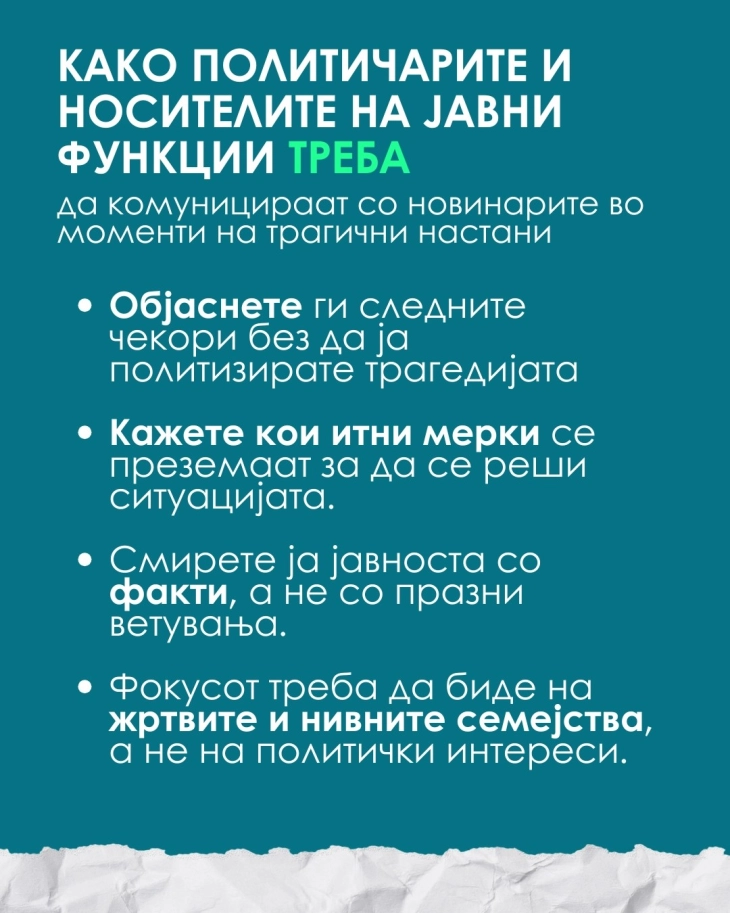 КАКО ПОЛИТИЧАРИТЕ И НОСИТЕЛИТЕ НА ЈАВНИ ФУНКЦИИ ТРЕБА

да комуницираат со новинарите во моменти на трагични настани

• Објаснете ги следните чекори без да ја политизирате трагедијата

• Кажете кои итни мерки се преземаат за да се реши ситуацијата.

• Смирете ја јавноста со факти, а не со празни ветувања.

• Фокусот треба да биде на жртвите и нивните семејства, а не на политички интереси.